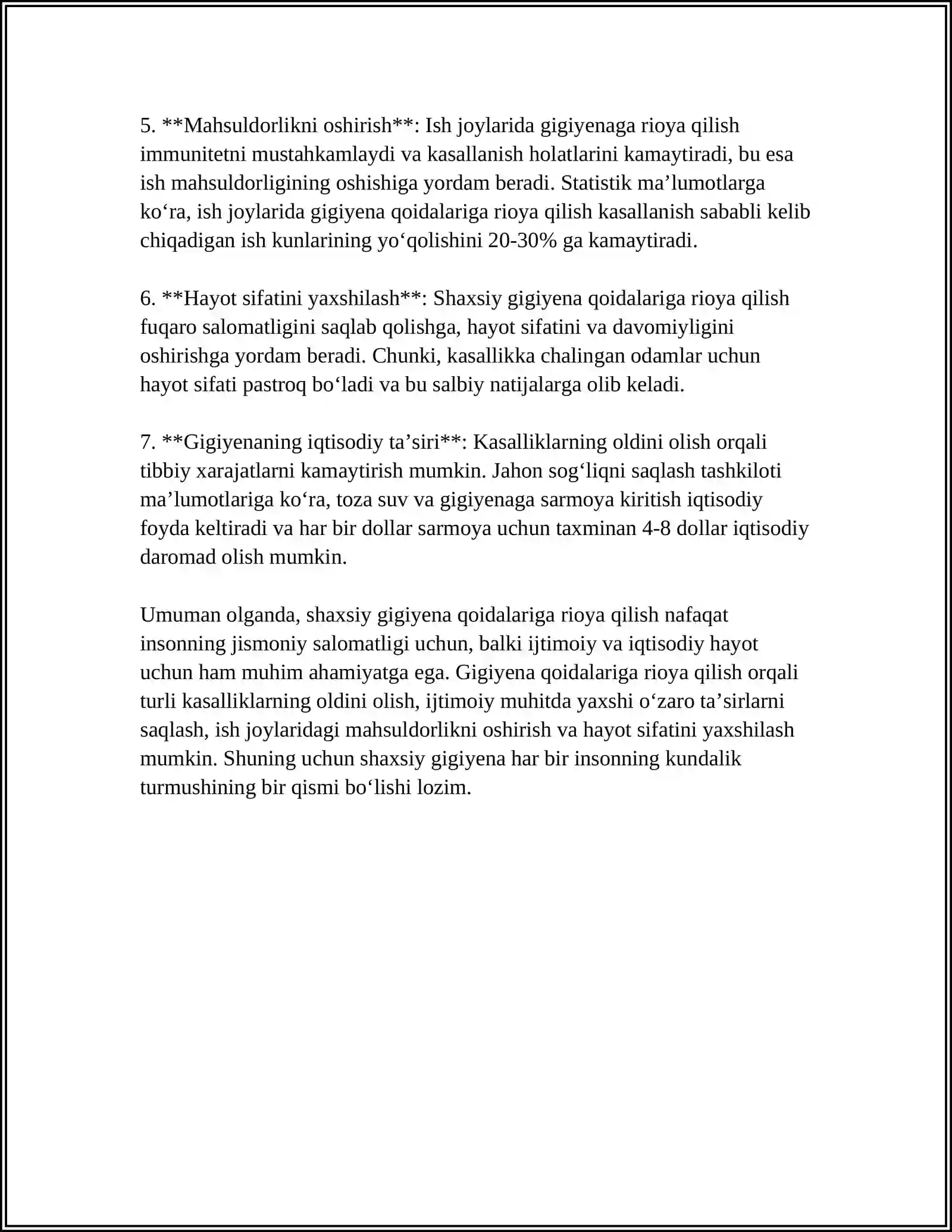 5. **Mahsuldorlikni oshirish**: Ish joylarida gigiyenaga rioya qilish immunitetni mustahkamlaydi va kasallanish holatlarini kamaytiradi, bu esa ish mahsuldorligining oshishiga yordam beradi. Statistik ma'lumotlarga ko'ra, ish joylarida gigiyena qoidalariga rioya qilish kasallanish sababli kelib chiqadigan ish kunlarining yo'qolishini 20-30% ga kamaytiradi.

6. **Hayot sifatini yaxshilash**: Shaxsiy gigiyena qoidalariga rioya qilish fuqaro salomatligini saqlab qolishga, hayot sifatini va davomiyligini oshirishga yordam beradi. Chunki, kasallikka chalingan odamlar uchun hayot sifati pastroq bo'ladi va bu salbiy natijalarga olib keladi.

7. **Gigiyenaning iqtisodiy ta'siri**: Kasalliklarning oldini olish orqali tibbiy xarajatlarni kamaytirish mumkin. Jahon sog'liqni saqlash tashkiloti ma'lumotlariga ko'ra, toza suv va gigiyenaga sarmoya kiritish iqtisodiy foyda keltiradi va har bir dollar sarmoya uchun taxminan 4-8 dollar iqtisodiy daromad olish mumkin.

Umuman olganda, shaxsiy gigiyena qoidalariga rioya qilish nafaqat insonning jismoniy salomatligi uchun, balki ijtimoiy va iqtisodiy hayot uchun ham muhim ahamiyatga ega. Gigiyena qoidalariga rioya qilish orqali turli kasalliklarning oldini olish, ijtimoiy muhitda yaxshi o'zaro ta'sirlarni saqlash, ish joylaridagi mahsuldorlikni oshirish va hayot sifatini yaxshilash mumkin. Shuning uchun shaxsiy gigiyena har bir insonning kundalik turmushining bir qismi bo'lishi lozim.